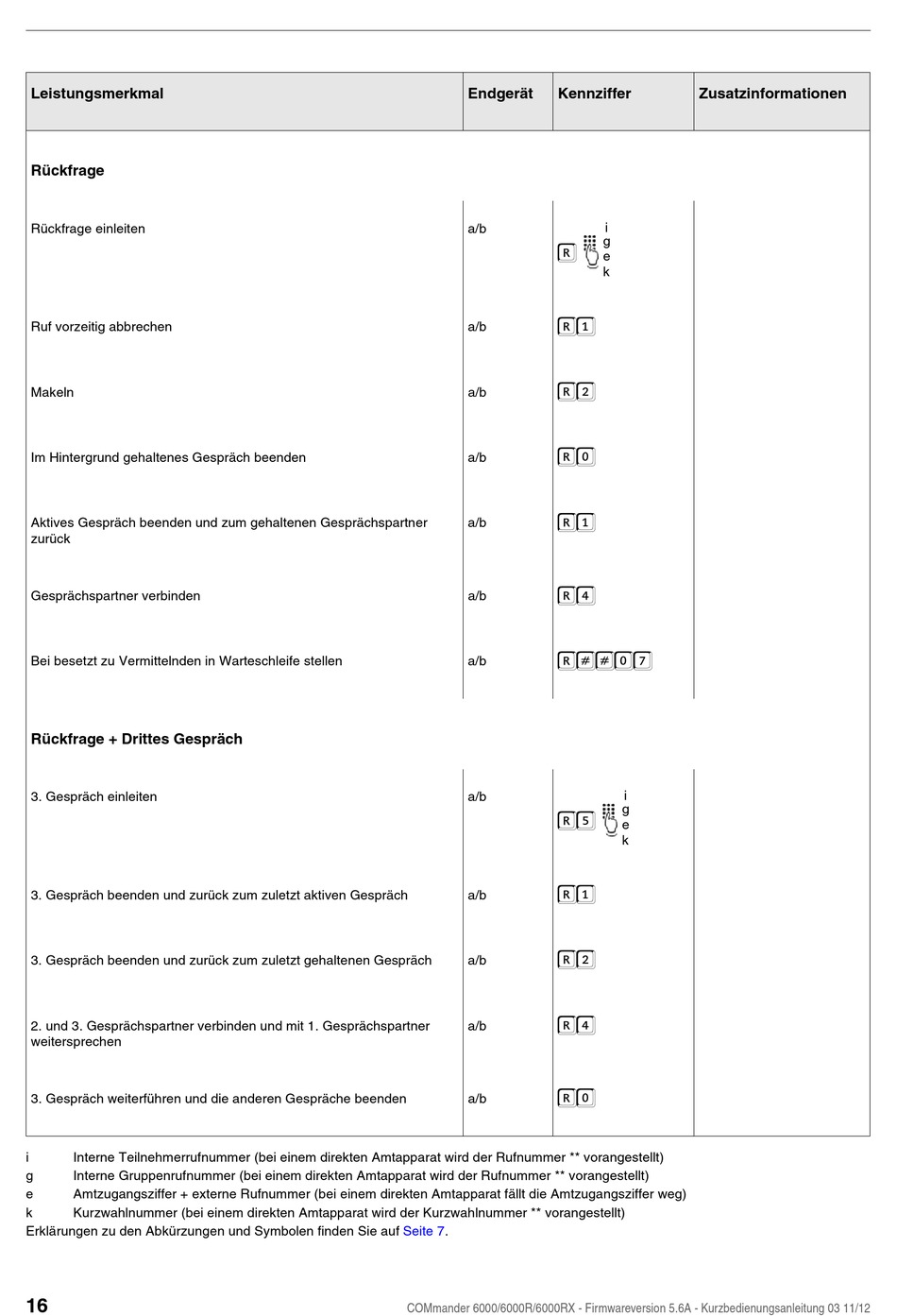 | Leistungsmerkmal | Endgerät | Kennziffer | Zusatzinformationen |
|---|---|---|---|
| **Rückfrage** | | | |
| Rückfrage einleiten | a/b | R i g e k | |
| Ruf vorzeitig abbrechen | a/b | R 1 | |
| Makeln | a/b | R 2 | |
| Im Hintergrund gehaltenes Gespräch beenden | a/b | R 0 | |
| Aktives Gespräch beenden und zum gehaltenen Gesprächspartner zurück | a/b | R 1 | |
| Gesprächspartner verbinden | a/b | R 4 | |
| Bei besetzt zu Vermittelnden in Warteschleife stellen | a/b | R # # 0 7 | |
| **Rückfrage + Drittes Gespräch** | | | |
| 3. Gespräch einleiten | a/b | R 5 i g e k | |
| 3. Gespräch beenden und zurück zum zuletzt aktiven Gespräch | a/b | R 1 | |
| 3. Gespräch beenden und zurück zum zuletzt gehaltenen Gespräch | a/b | R 2 | |
| 2. und 3. Gesprächspartner verbinden und mit 1. Gesprächspartner weitersprechen | a/b | R 4 | |
| 3. Gespräch weiterführen und die anderen Gespräche beenden | a/b | R 0 | |

i Interne Teilnehmerrufnummer (bei einem direkten Amtapparat wird der Rufnummer ** vorangestellt)
g Interne Gruppenrufnummer (bei einem direkten Amtapparat wird der Rufnummer ** vorangestellt)
e Amtzugangsziffer + externe Rufnummer (bei einem direkten Amtapparat fällt die Amtzugangsziffer weg)
k Kurzwahlnummer (bei einem direkten Amtapparat wird der Kurzwahlnummer ** vorangestellt)
Erklärungen zu den Abkürzungen und Symbolen finden Sie auf Seite 7.

16 COMmander 6000/6000R/6000RX - Firmwareversion 5.6A - Kurzbedienungsanleitung 03 11/12